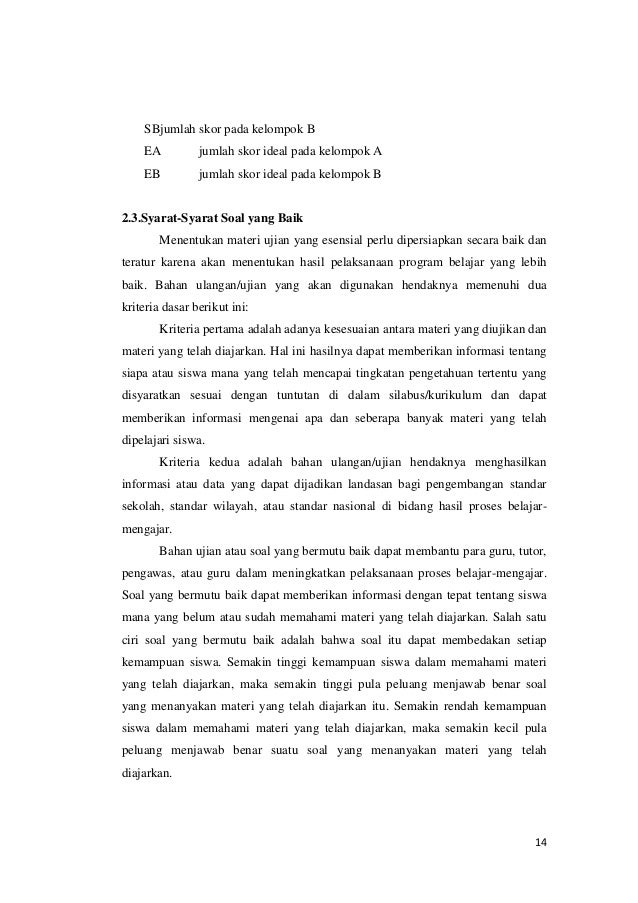 SBjumlah skor pada kelompok B
EA jumlah skor ideal pada kelompok A
EB jumlah skor ideal pada kelompok B

2.3.Syarat-Syarat Soal yang Baik

Menentukan materi ujian yang esensial perlu dipersiapkan secara baik dan teratur karena akan menentukan hasil pelaksanaan program belajar yang lebih baik. Bahan ulangan/ujian yang akan digunakan hendaknya memenuhi dua kriteria dasar berikut ini:

Kriteria pertama adalah adanya kesesuaian antara materi yang diujikan dan materi yang telah diajarkan. Hal ini hasilnya dapat memberikan informasi tentang siapa atau siswa mana yang telah mencapai tingkatan pengetahuan tertentu yang disyaratkan sesuai dengan tuntutan di dalam silabus/kurikulum dan dapat memberikan informasi mengenai apa dan seberapa banyak materi yang telah dipelajari siswa.

Kriteria kedua adalah bahan ulangan/ujian hendaknya menghasilkan informasi atau data yang dapat dijadikan landasan bagi pengembangan standar sekolah, standar wilayah, atau standar nasional di bidang hasil proses belajar-mengajar.

Bahan ujian atau soal yang bermutu baik dapat membantu para guru, tutor, pengawas, atau guru dalam meningkatkan pelaksanaan proses belajar-mengajar. Soal yang bermutu baik dapat memberikan informasi dengan tepat tentang siswa mana yang belum atau sudah memahami materi yang telah diajarkan. Salah satu ciri soal yang bermutu baik adalah bahwa soal itu dapat membedakan setiap kemampuan siswa. Semakin tinggi kemampuan siswa dalam memahami materi yang telah diajarkan, maka semakin tinggi pula peluang menjawab benar soal yang menanyakan materi yang telah diajarkan itu. Semakin rendah kemampuan siswa dalam memahami materi yang telah diajarkan, maka semakin kecil pula peluang menjawab benar suatu soal yang menanyakan materi yang telah diajarkan.

14